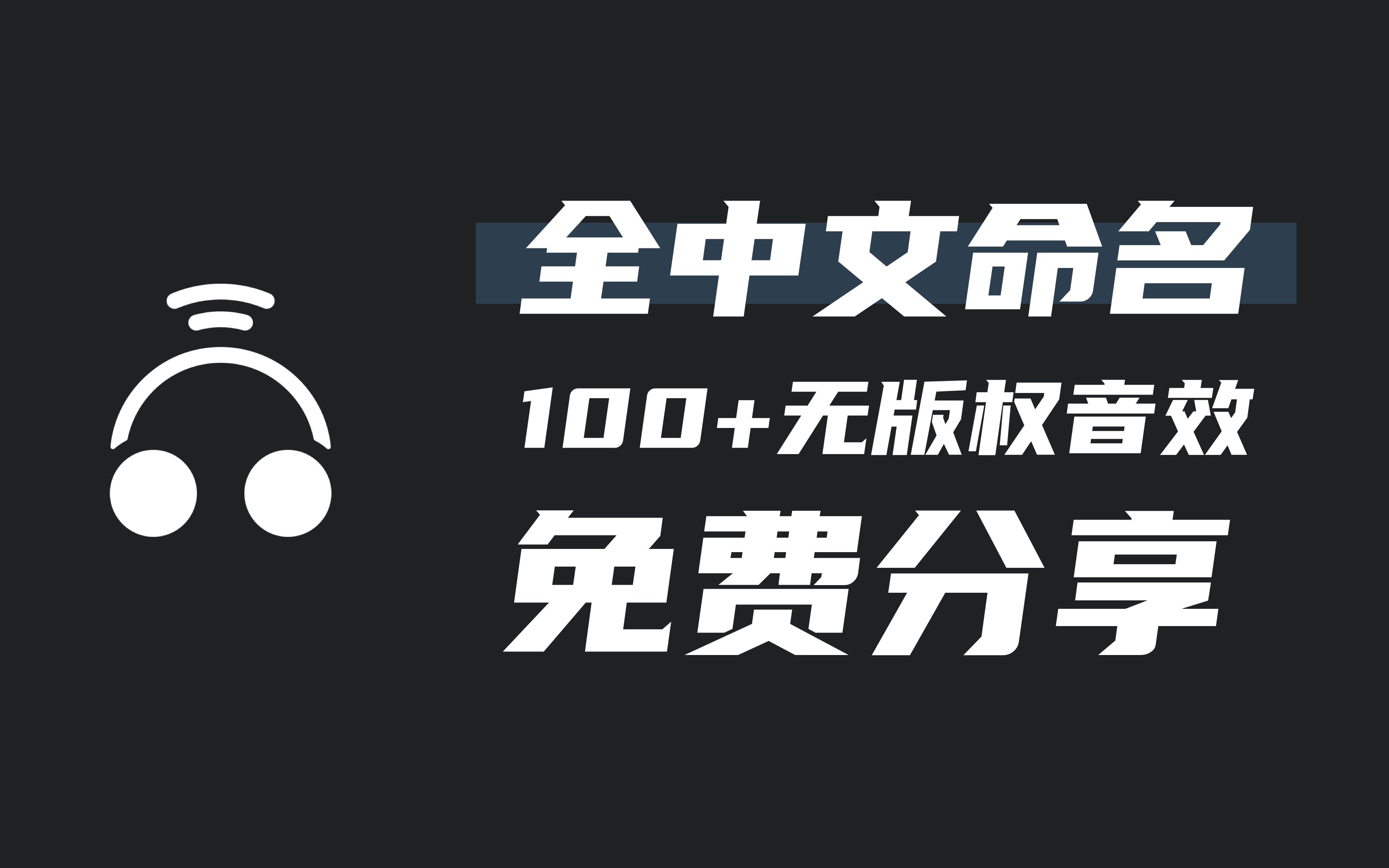 全中文命名

100+无版权音效

免费分享